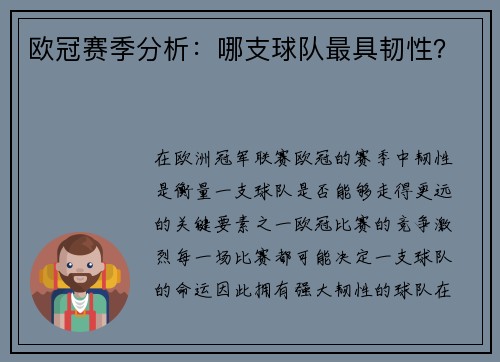 欧冠赛季分析：哪支球队最具韧性？

在欧洲冠军联赛欧冠的赛季中韧性是衡量一支球队是否能够走得更远的关键要素之一欧冠比赛的竞争激烈每一场比赛都可能决定一支球队的命运因此拥有强大韧性的球队在